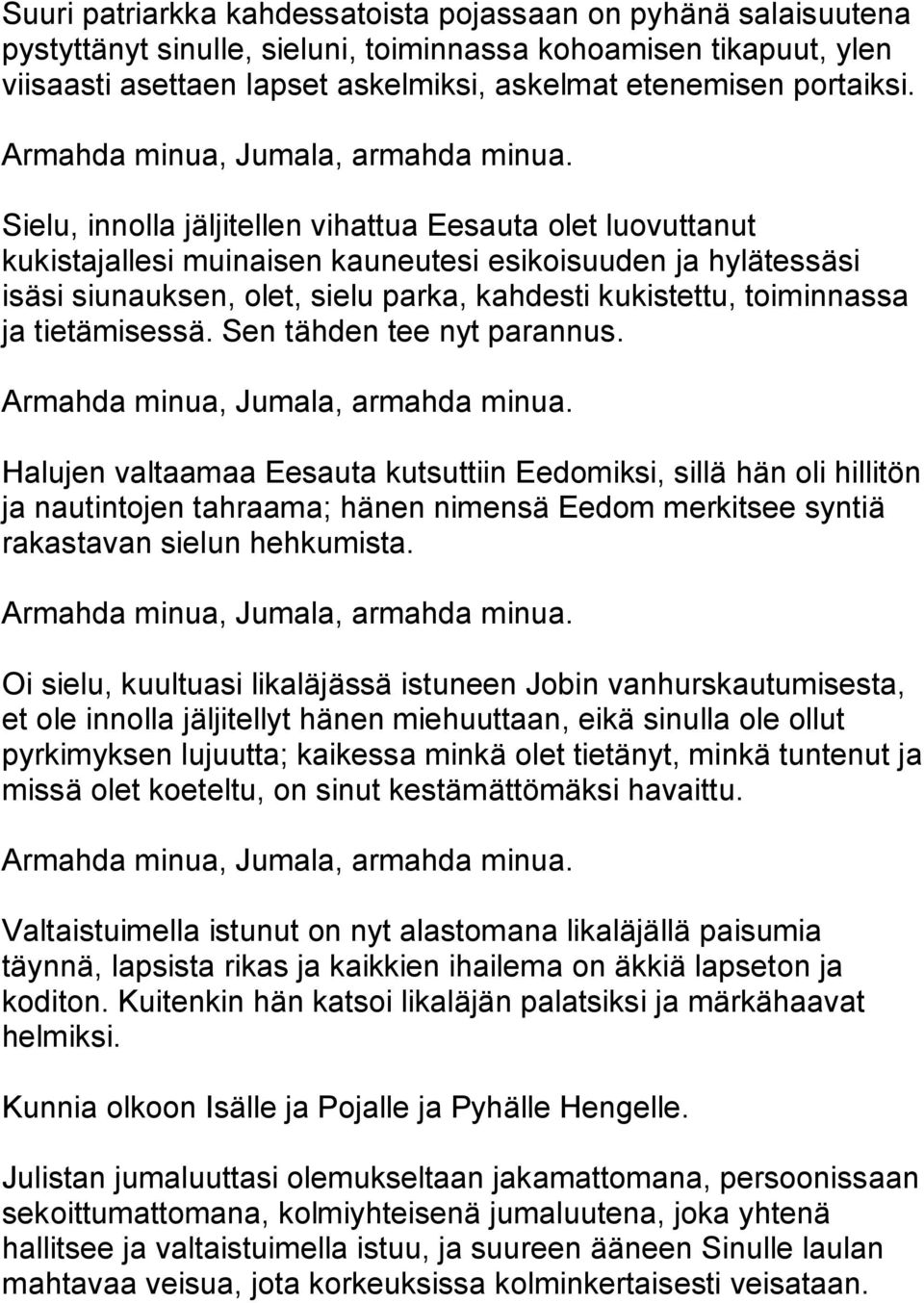 Suuri patriarkka kahdessatoista pojassaan on pyhänä salaisuutena pystyttänyt sinulle, sieluni, toiminnassa kohoamisen tikapuut, ylen viisaasti asettaen lapset askelmiksi, askelmat etenemisen portaiksi.

Armahda minua, Jumala, armahda minua.

Sielu, innolla jäljitellen vihattua Eesauta olet luovuttanut kukistajallesi muinaisen kauneutesi esikoisuuden ja hylätessäsi isäsi siunauksen, olet, sielu parka, kahdesti kukistettu, toiminnassa ja tietämisessä. Sen tähden tee nyt parannus.

Armahda minua, Jumala, armahda minua.

Halujen valtaamaa Eesauta kutsuttiin Eedomiksi, sillä hän oli hillitön ja nautintojen tahraama; hänen nimensä Eedom merkitsee syntiä rakastavan sielun hehkumista.

Armahda minua, Jumala, armahda minua.

Oi sielu, kuultuasi likaläjässä istuneen Jobin vanhurskautumisesta, et ole innolla jäljitellyt hänen miehuuttaan, eikä sinulla ole ollut pyrkimyksen lujuutta; kaikessa minkä olet tietänyt, minkä tuntenut ja missä olet koeteltu, on sinut kestämättömäksi havaittu.

Armahda minua, Jumala, armahda minua.

Valtaistuimella istunut on nyt alastomana likaläjällä paisumia täynnä, lapsista rikas ja kaikkien ihailema on äkkiä lapseton ja koditon. Kuitenkin hän katsoi likaläjän palatsiksi ja märkähaavat helmiksi.

Kunnia olkoon Isälle ja Pojalle ja Pyhälle Hengelle.

Julistan jumaluuttasi olemukseltaan jakamattomana, persoonissaan sekoittumattomana, kolmiyhteisenä jumaluutena, joka yhtenä hallitsee ja valtaistuimella istuu, ja suureen ääneen Sinulle laulan mahtavaa veisua, jota korkeuksissa kolminkertaisesti veisataan.